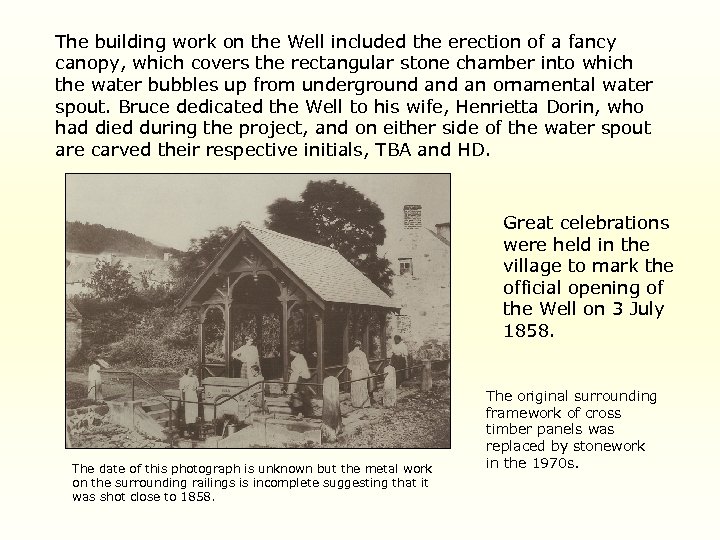 The building work on the Well included the erection of a fancy canopy, which covers the rectangular stone chamber into which the water bubbles up from underground and an ornamental water spout. Bruce dedicated the Well to his wife, Henrietta Dorin, who had died during the project, and on either side of the water spout are carved their respective initials, TBA and HD.

Great celebrations were held in the village to mark the official opening of the Well on 3 July 1858.

The original surrounding framework of cross timber panels was replaced by stonework in the 1970s.

The date of this photograph is unknown but the metal work on the surrounding railings is incomplete suggesting that it was shot close to 1858.